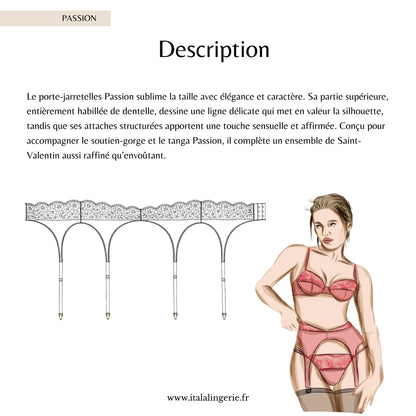 PASSION

Description

Le porte-jarretelles Passion sublime la taille avec élégance et caractère. Sa partie supérieure, entièrement habillée de dentelle, dessine une ligne délicate qui met en valeur la silhouette, tandis que ses attaches structurées apportent une touche sensuelle et affirmée. Conçu pour accompagner le soutien-gorge et le tanga Passion, il complète un ensemble de Saint-Valentin aussi raffiné qu'envoûtant.

www.italalingerie.fr